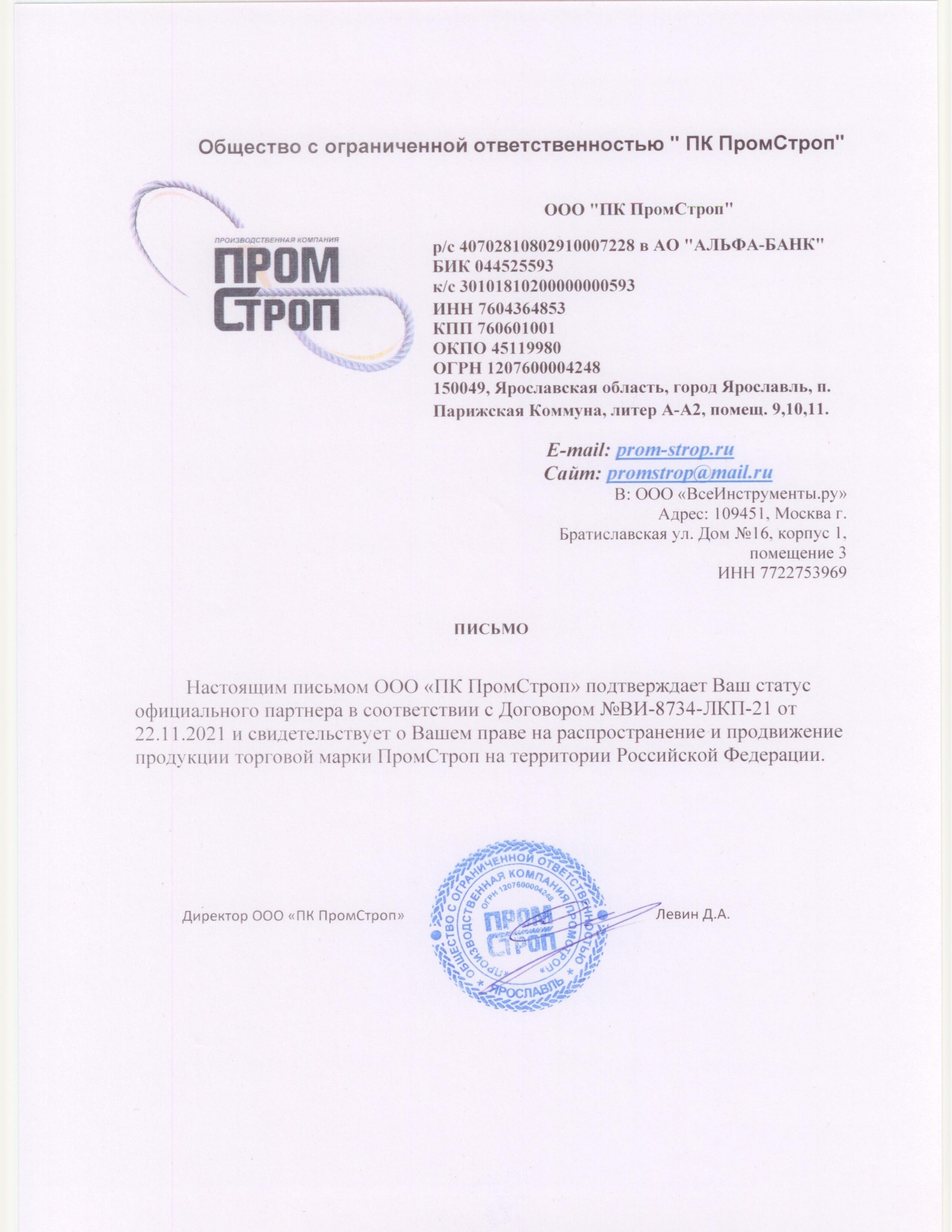 Общество с ограниченной ответственностью " ПК ПромСтроп"

ПРОИЗВОДСТВЕННАЯ КОМПАНИЯ
ПРОМ
СТРОП

ООО "ПК ПромСтроп"

р/с 40702810802910007228 в АО "АЛЬФА-БАНК"
БИК 044525593
к/с 30101810200000000593
ИНН 7604364853
КПП 760601001
ОКПО 45119980
ОГРН 1207600004248
150049, Ярославская область, город Ярославль, п. Парижская Коммуна, литер А-А2, помещ. 9,10,11.

E-mail: prom-strop.ru
Сайт: promstrop@mail.ru

В: ООО «ВсеИнструменты.ру»
Адрес: 109451, Москва г.
Братиславская ул. Дом №16, корпус 1,
помещение 3
ИНН 7722753969

ПИСЬМО

Настоящим письмом ООО «ПК ПромСтроп» подтверждает Ваш статус официального партнера в соответствии с Договором №ВИ-8734-ЛКП-21 от 22.11.2021 и свидетельствует о Вашем праве на распространение и продвижение продукции торговой марки ПромСтроп на территории Российской Федерации.

Директор ООО «ПК ПромСтроп»

ОБЩЕСТВО С ОГРАНИЧЕННОЙ ОТВЕТСТВЕННОСТЬЮ ПРОИЗВОДСТВЕННАЯ КОМПАНИЯ ПРОМСТРОП
ОГРН 1207600004248
ПРОМ
СТРОП
ЯРОСЛАВЛЬ

Левин Д.А.